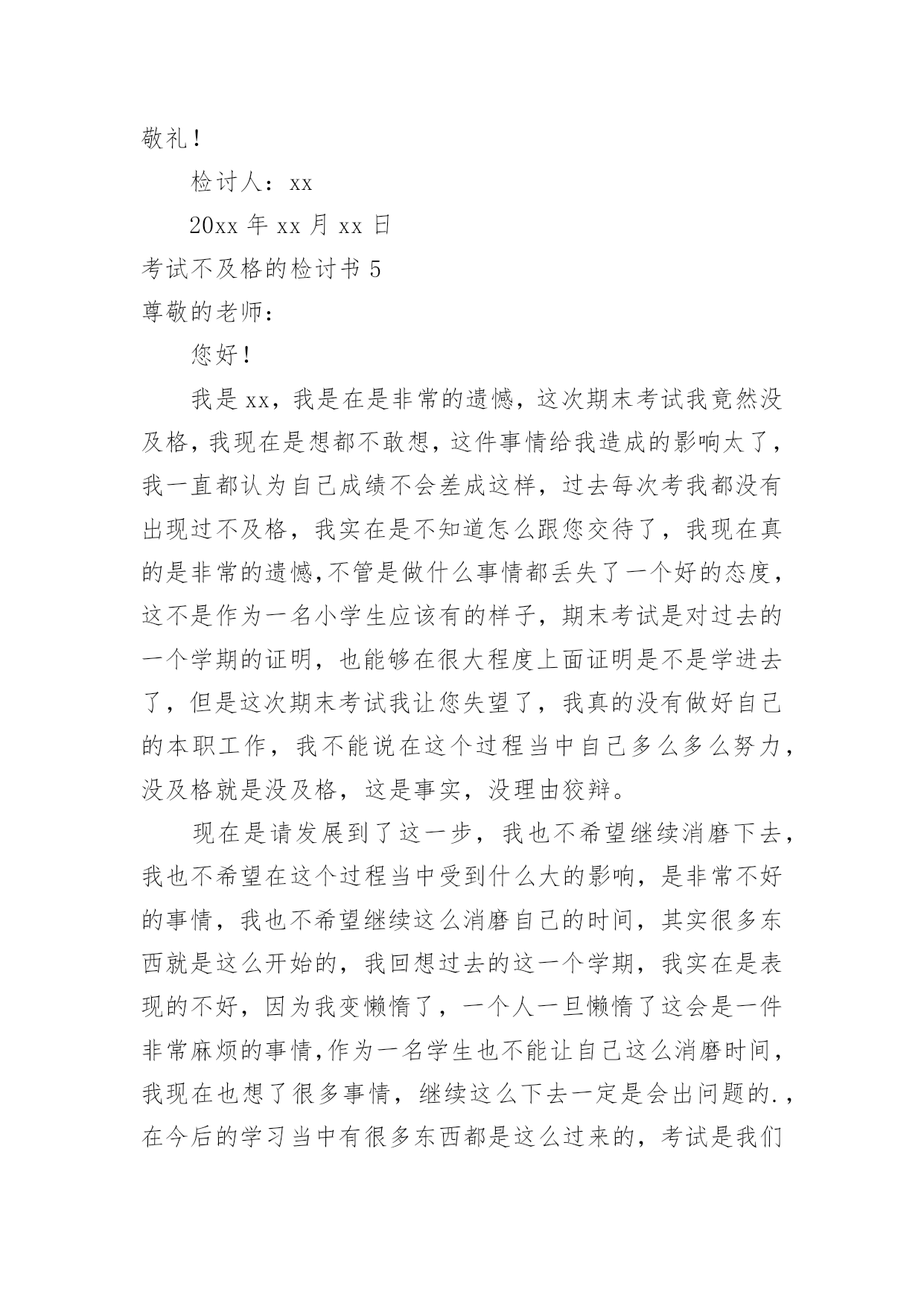 敬礼！

检讨人：xx

20xx 年 xx 月 xx 日

考试不及格的检讨书 5

尊敬的老师：

您好！

我是 xx，我是在是非常的遗憾，这次期末考试我竟然没及格，我现在是想都不敢想，这件事情给我造成的影响太了，我一直都认为自己成绩不会差成这样，过去每次考我都没有出现过不及格，我实在是不知道怎么跟您交待了，我现在真的是非常的遗憾,不管是做什么事情都丢失了一个好的态度，这不是作为一名小学生应该有的样子，期末考试是对过去的一个学期的证明，也能够在很大程度上面证明是不是学进去了，但是这次期末考试我让您失望了，我真的没有做好自己的本职工作，我不能说在这个过程当中自己多么多么努力，没及格就是没及格，这是事实，没理由狡辩。

现在是请发展到了这一步，我也不希望继续消磨下去，我也不希望在这个过程当中受到什么大的影响，是非常不好的事情，我也不希望继续这么消磨自己的时间，其实很多东西就是这么开始的，我回想过去的这一个学期，我实在是表现的不好，因为我变懒惰了，一个人一旦懒惰了这会是一件非常麻烦的事情,作为一名学生也不能让自己这么消磨时间，我现在也想了很多事情，继续这么下去一定是会出问题的.，在今后的学习当中有很多东西都是这么过来的，考试是我们